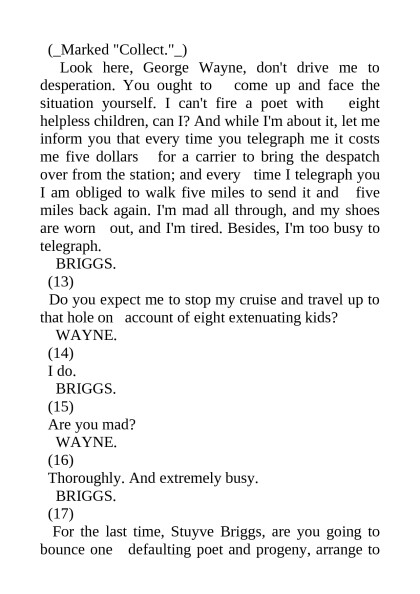 (_Marked "Collect."_)

Look here, George Wayne, don't drive me to desperation. You ought to come up and face the situation yourself. I can't fire a poet with eight helpless children, can I? And while I'm about it, let me inform you that every time you telegraph me it costs me five dollars for a carrier to bring the despatch over from the station; and every time I telegraph you I am obliged to walk five miles to send it and five miles back again. I'm mad all through, and my shoes are worn out, and I'm tired. Besides, I'm too busy to telegraph.

BRIGGS.

(13)

Do you expect me to stop my cruise and travel up to that hole on account of eight extenuating kids?

WAYNE.

(14)

I do.

BRIGGS.

(15)

Are you mad?

WAYNE.

(16)

Thoroughly. And extremely busy.

BRIGGS.

(17)

For the last time, Stuyve Briggs, are you going to bounce one defaulting poet and progeny, arrange to